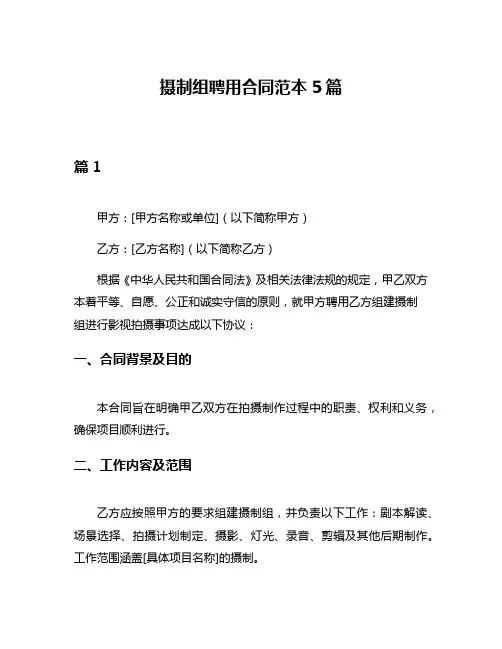 摄制组聘用合同范本 5 篇

篇 1

甲方：[甲方名称或单位]（以下简称甲方）

乙方：[乙方名称]（以下简称乙方）

根据《中华人民共和国合同法》及相关法律法规的规定，甲乙双方本着平等、自愿、公正和诚实守信的原则，就甲方聘用乙方组建摄制组进行影视拍摄事项达成以下协议：

一、合同背景及目的

本合同旨在明确甲乙双方在拍摄制作过程中的职责、权利和义务，确保项目顺利进行。

二、工作内容及范围

乙方应按照甲方的要求组建摄制组，并负责以下工作：剧本解读、场景选择、拍摄计划制定、摄影、灯光、录音、剪辑及其他后期制作。工作范围涵盖[具体项目名称]的摄制。